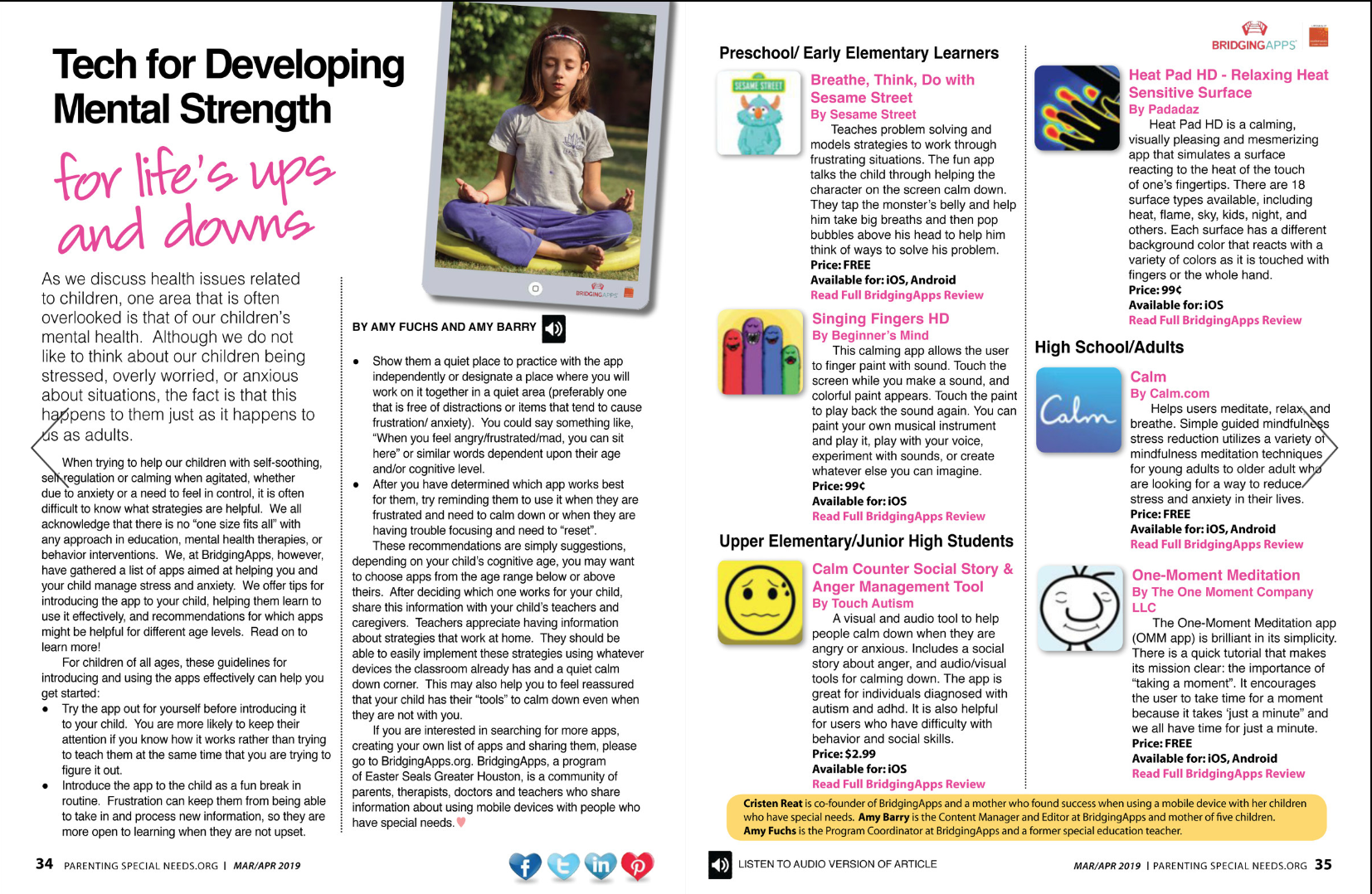 Tech for Developing Mental Strength

for life's ups and downs

As we discuss health issues related to children, one area that is often overlooked is that of our children's mental health. Although we do not like to think about our children being stressed, overly worried, or anxious about situations, the fact is that this happens to them just as it happens to us as adults.

When trying to help our children with self-soothing, self-regulation or calming when agitated, whether due to anxiety or a need to feel in control, it is often difficult to know what strategies are helpful. We all acknowledge that there is no "one size fits all" with any approach in education, mental health therapies, or behavior interventions. We, at BridgingApps, however, have gathered a list of apps aimed at helping you and your child manage stress and anxiety. We offer tips for introducing the app to your child, helping them learn to use it effectively, and recommendations for which apps might be helpful for different age levels. Read on to learn more!

For children of all ages, these guidelines for introducing and using the apps effectively can help you get started:

• Try the app out for yourself before introducing it to your child. You are more likely to keep their attention if you know how it works rather than trying to teach them at the same time that you are trying to figure it out.

• Introduce the app to the child as a fun break in routine. Frustration can keep them from being able to take in and process new information, so they are more open to learning when they are not upset.

BRIDGINGAPPS

BY AMY FUCHS AND AMY BARRY

• Show them a quiet place to practice with the app independently or designate a place where you will work on it together in a quiet area (preferably one that is free of distractions or items that tend to cause frustration/ anxiety). You could say something like, "When you feel angry/frustrated/mad, you can sit here" or similar words dependent upon their age and/or cognitive level.

• After you have determined which app works best for them, try reminding them to use it when they are frustrated and need to calm down or when they are having trouble focusing and need to "reset".

These recommendations are simply suggestions, depending on your child's cognitive age, you may want to choose apps from the age range below or above theirs. After deciding which one works for your child, share this information with your child's teachers and caregivers. Teachers appreciate having information about strategies that work at home. They should be able to easily implement these strategies using whatever devices the classroom already has and a quiet calm down corner. This may also help you to feel reassured that your child has their "tools" to calm down even when they are not with you.

If you are interested in searching for more apps, creating your own list of apps and sharing them, please go to BridgingApps.org. BridgingApps, a program of Easter Seals Greater Houston, is a community of parents, therapists, doctors and teachers who share information about using mobile devices with people who have special needs.

34 PARENTING SPECIAL NEEDS.ORG | MAR/APR 2019

Preschool/ Early Elementary Learners

SESAME STREET

Breathe, Think, Do with Sesame Street
By Sesame Street
Teaches problem solving and models strategies to work through frustrating situations. The fun app talks the child through helping the character on the screen calm down. They tap the monster's belly and help him take big breaths and then pop bubbles above his head to help him think of ways to solve his problem.
Price: FREE
Available for: iOS, Android
Read Full BridgingApps Review

Singing Fingers HD
By Beginner's Mind
This calming app allows the user to finger paint with sound. Touch the screen while you make a sound, and colorful paint appears. Touch the paint to play back the sound again. You can paint your own musical instrument and play it, play with your voice, experiment with sounds, or create whatever else you can imagine.
Price: 99¢
Available for: iOS
Read Full BridgingApps Review

Upper Elementary/Junior High Students

Calm Counter Social Story & Anger Management Tool
By Touch Autism
A visual and audio tool to help people calm down when they are angry or anxious. Includes a social story about anger, and audio/visual tools for calming down. The app is great for individuals diagnosed with autism and adhd. It is also helpful for users who have difficulty with behavior and social skills.
Price: $2.99
Available for: iOS
Read Full BridgingApps Review

BRIDGINGAPPS

Heat Pad HD - Relaxing Heat Sensitive Surface
By Padadaz
Heat Pad HD is a calming, visually pleasing and mesmerizing app that simulates a surface reacting to the heat of the touch of one's fingertips. There are 18 surface types available, including heat, flame, sky, kids, night, and others. Each surface has a different background color that reacts with a variety of colors as it is touched with fingers or the whole hand.
Price: 99¢
Available for: iOS
Read Full BridgingApps Review

High School/Adults

Calm

Calm
By Calm.com
Helps users meditate, relax, and breathe. Simple guided mindfulness stress reduction utilizes a variety of mindfulness meditation techniques for young adults to older adult who are looking for a way to reduce stress and anxiety in their lives.
Price: FREE
Available for: iOS, Android
Read Full BridgingApps Review

One-Moment Meditation
By The One Moment Company LLC
The One-Moment Meditation app (OMM app) is brilliant in its simplicity. There is a quick tutorial that makes its mission clear: the importance of "taking a moment". It encourages the user to take time for a moment because it takes 'just a minute" and we all have time for just a minute.
Price: FREE
Available for: iOS, Android
Read Full BridgingApps Review

Cristen Reat is co-founder of BridgingApps and a mother who found success when using a mobile device with her children who have special needs. Amy Barry is the Content Manager and Editor at BridgingApps and mother of five children. Amy Fuchs is the Program Coordinator at BridgingApps and a former special education teacher.

LISTEN TO AUDIO VERSION OF ARTICLE

MAR/APR 2019 | PARENTING SPECIAL NEEDS.ORG 35